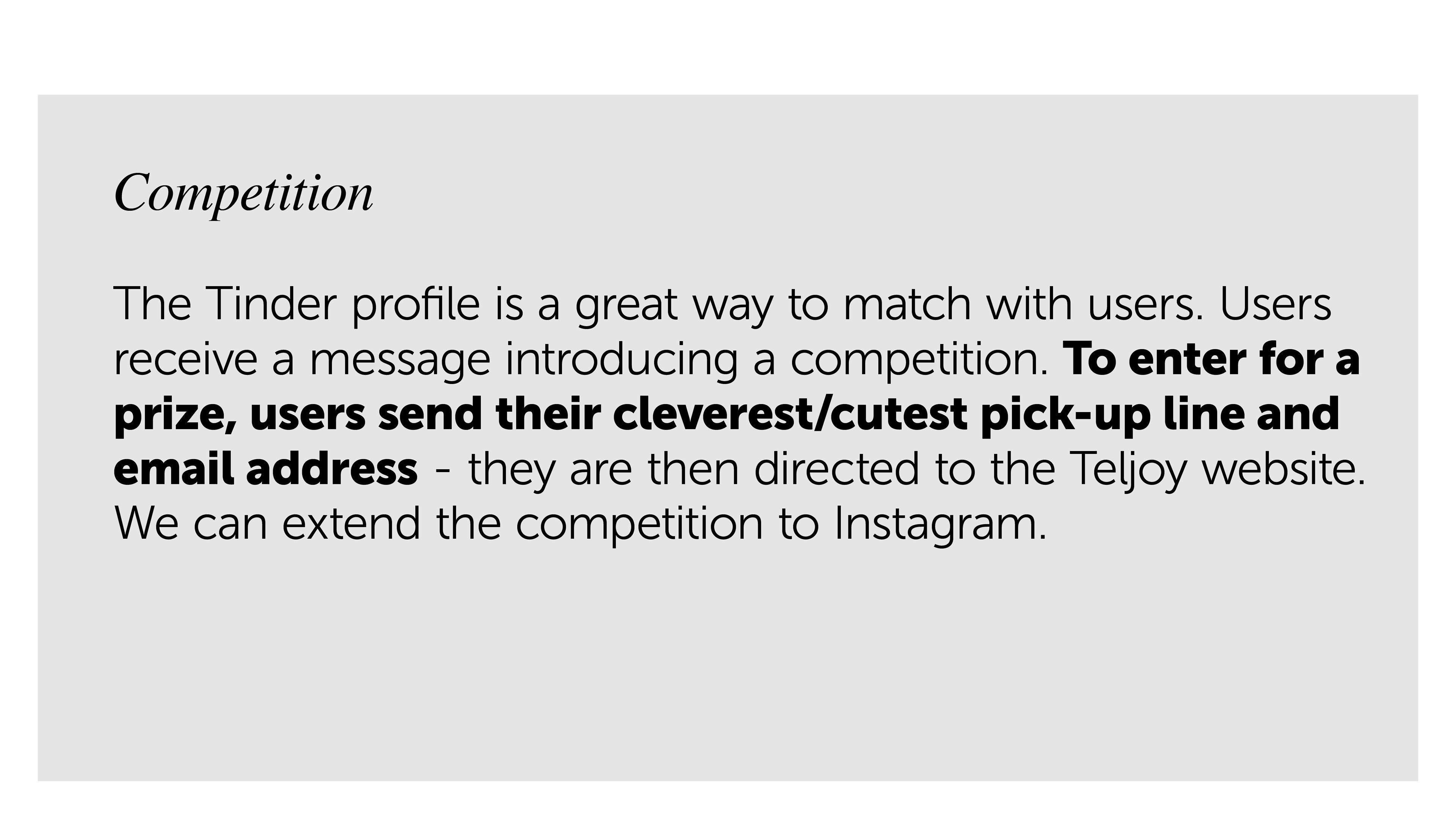 Competition

The Tinder profile is a great way to match with users. Users receive a message introducing a competition. To enter for a prize, users send their cleverest/cutest pick-up line and email address - they are then directed to the Teljoy website. We can extend the competition to Instagram.